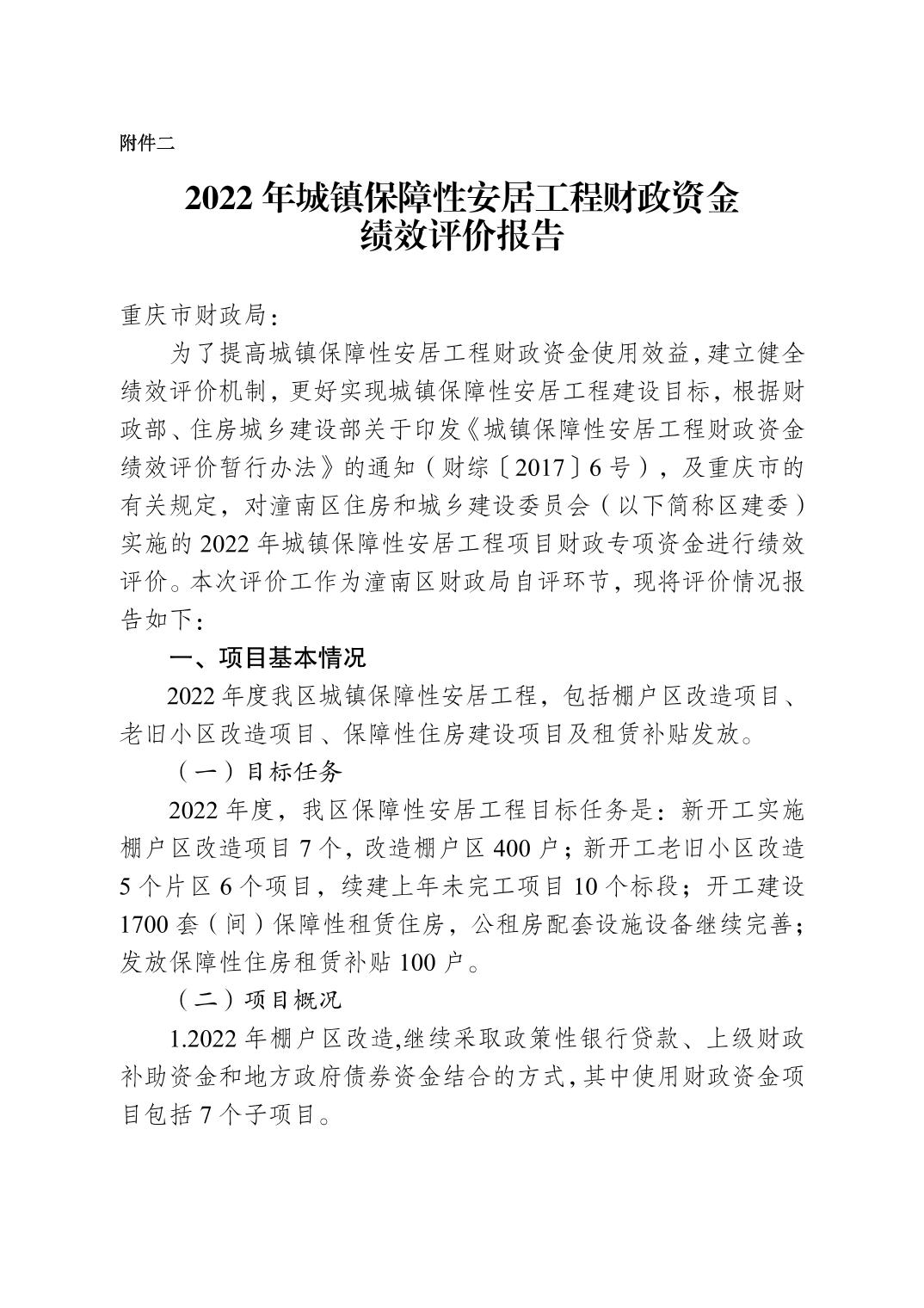 附件二

2022 年城镇保障性安居工程财政资金绩效评价报告

重庆市财政局：

为了提高城镇保障性安居工程财政资金使用效益，建立健全绩效评价机制，更好实现城镇保障性安居工程建设目标，根据财政部、住房城乡建设部关于印发《城镇保障性安居工程财政资金绩效评价暂行办法》的通知（财综〔2017〕6 号），及重庆市的有关规定，对潼南区住房和城乡建设委员会（以下简称区建委）实施的 2022 年城镇保障性安居工程项目财政专项资金进行绩效评价。本次评价工作为潼南区财政局自评环节，现将评价情况报告如下：

一、项目基本情况

2022 年度我区城镇保障性安居工程，包括棚户区改造项目、老旧小区改造项目、保障性住房建设项目及租赁补贴发放。

（一）目标任务

2022 年度，我区保障性安居工程目标任务是：新开工实施棚户区改造项目 7 个，改造棚户区 400 户；新开工老旧小区改造 5 个片区 6 个项目，续建上年未完工项目 10 个标段；开工建设 1700 套（间）保障性租赁住房，公租房配套设施设备继续完善；发放保障性住房租赁补贴 100 户。

（二）项目概况

1.2022 年棚户区改造,继续采取政策性银行贷款、上级财政补助资金和地方政府债券资金结合的方式,其中使用财政资金项目包括 7 个子项目。